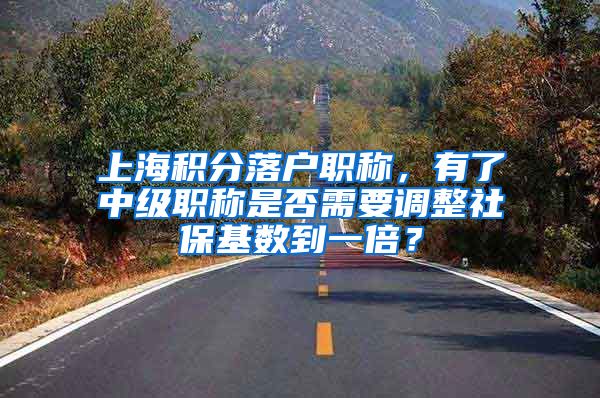 上海积分落户职称，有了中级职称是否需要调整社保基数到一倍？